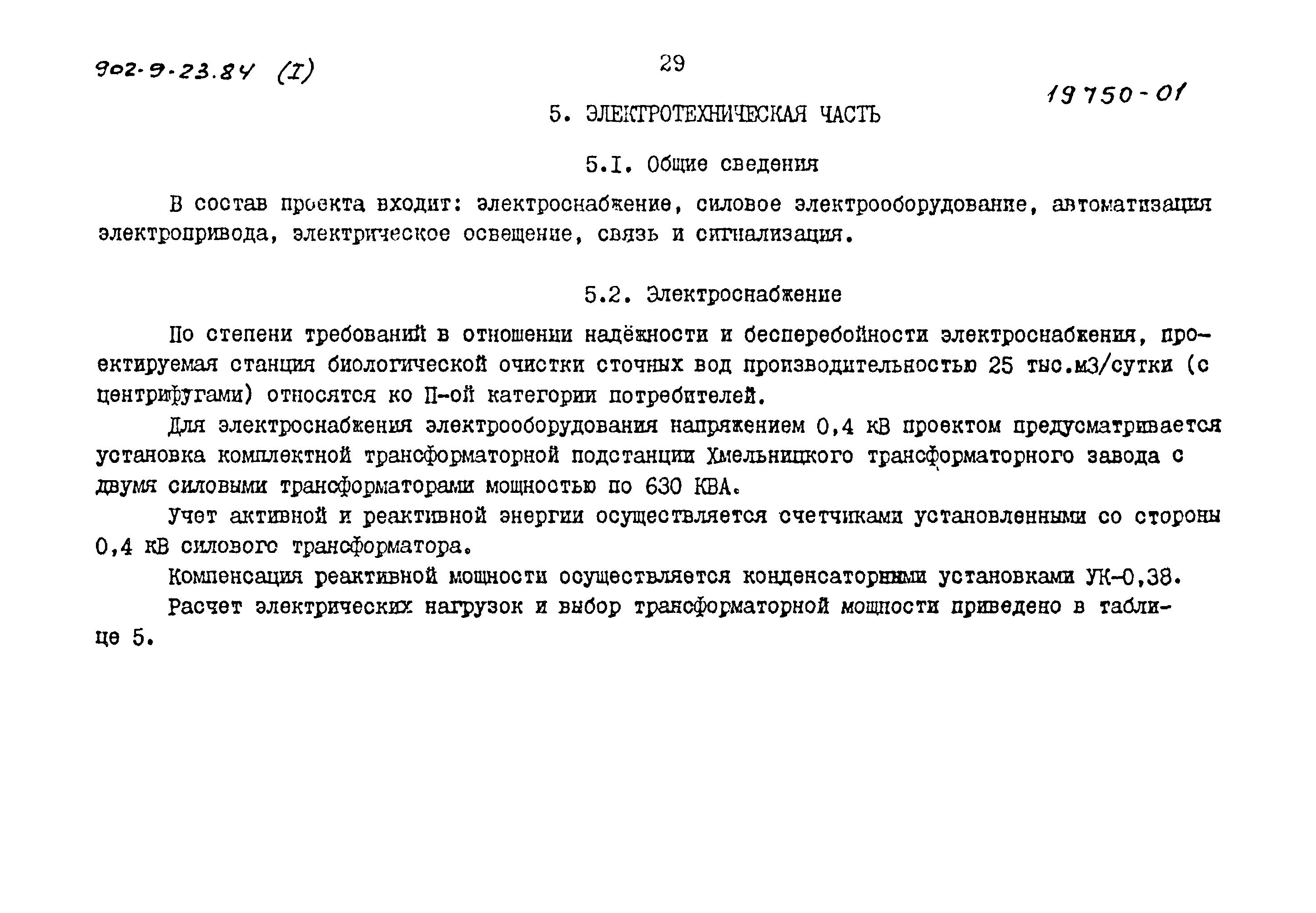 902-9-23.84 (I)

29

19750-01

5. ЭЛЕКТРОТЕХНИЧЕСКАЯ ЧАСТЬ

5.I. Общие сведения

В состав проекта входит: электроснабжение, силовое электрооборудование, автоматизация электропривода, электрическое освещение, связь и сигнализация.

5.2. Электроснабжение

По степени требований в отношении надёжности и бесперебойности электроснабжения, проектируемая станция биологической очистки сточных вод производительностью 25 тыс.м3/сутки (с центрифугами) относятся ко II-ой категории потребителей.

Для электроснабжения электрооборудования напряжением 0,4 кВ проектом предусматривается установка комплектной трансформаторной подстанции Хмельницкого трансформаторного завода с двумя силовыми трансформаторами мощностью по 630 КВА.

Учет активной и реактивной энергии осуществляется счетчиками установленными со стороны 0,4 кВ силового трансформатора.

Компенсация реактивной мощности осуществляется конденсаторными установками УК-0,38.

Расчет электрических нагрузок и выбор трансформаторной мощности приведено в таблице 5.